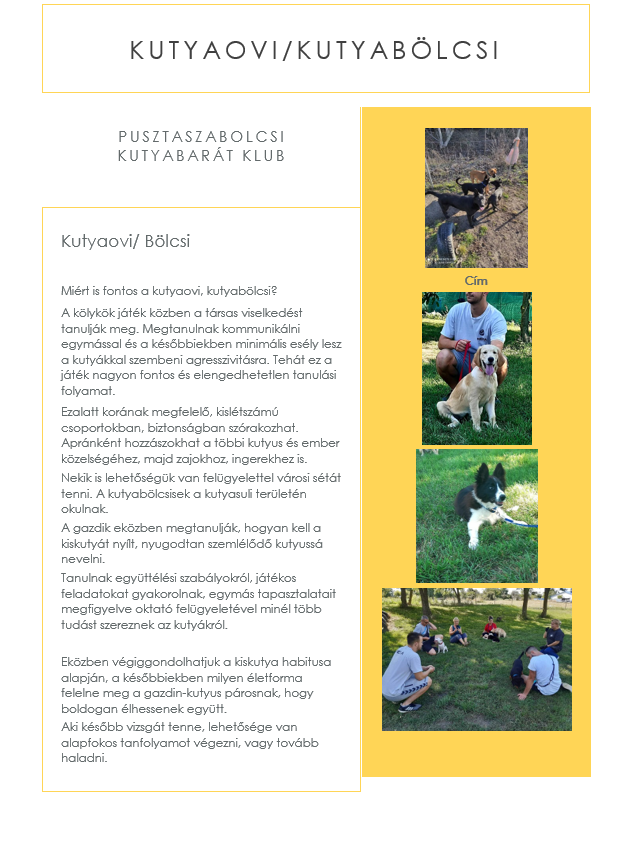 KUTYAOVI/KUTYABÖLCSI

PUSZTASZABOLCSI KUTYABARÁT KLUB

Kutyaovi/ Bölcsi

Miért is fontos a kutyaovi, kutyabölcsi?

A kölykök játék közben a társas viselkedést tanulják meg. Megtanulnak kommunikálni egymással és a későbbiekben minimális esély lesz a kutyákkal szembeni agresszivitásra. Tehát ez a játék nagyon fontos és elengedhetetlen tanulási folyamat.

Ezalatt korának megfelelő, kislétszámú csoportokban, biztonságban szórakozhat. Apránként hozzászokhat a többi kutyus és ember közelségéhez, majd zajokhoz, ingerekhez is.

Nekik is lehetőségük van felügyelettel városi sétát tenni. A kutyabölcsisek a kutyasuli területén okulnak.

A gazdik eközben megtanulják, hogyan kell a kiskutyát nyílt, nyugodtan szemlélődő kutyussá nevelni.

Tanulnak együttélési szabályokról, játékos feladatokat gyakorolnak, egymás tapasztalatait megfigyelve oktató felügyeletével minél több tudást szereznek az kutyákról.

Eközben végiggondolhatjuk a kiskutya habitusa alapján, a későbbiekben milyen életforma felelne meg a gazdin-kutyus párosnak, hogy boldogan élhessenek együtt.

Aki később vizsgát tenne, lehetősége van alapfokos tanfolyamot végezni, vagy tovább haladni.

Cím